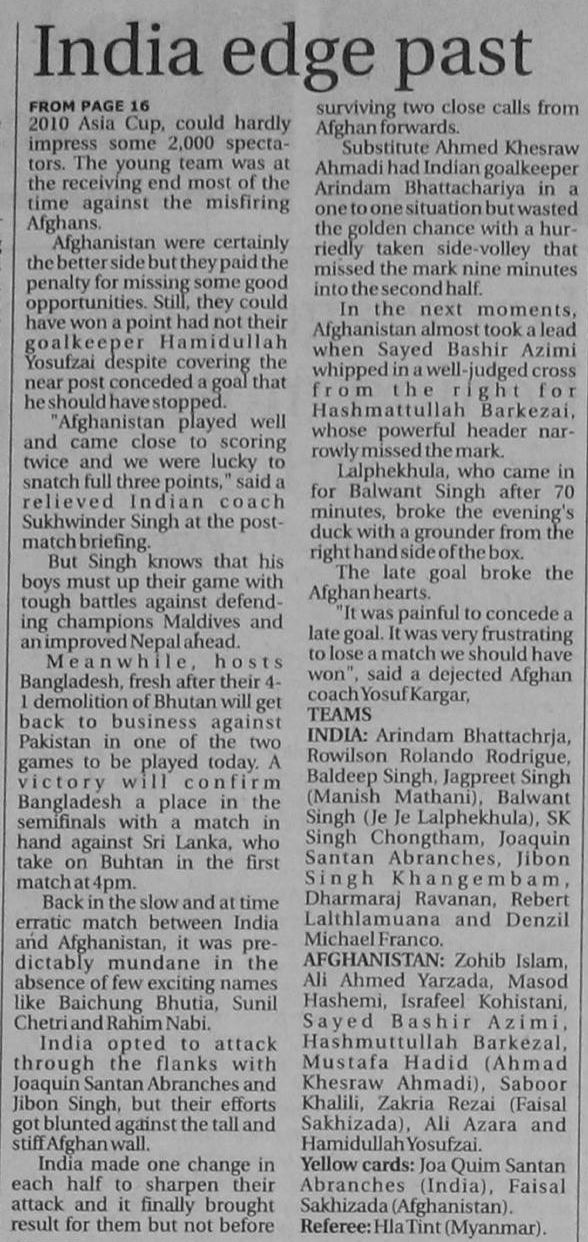 India edge past

FROM PAGE 16
2010 Asia Cup, could hardly impress some 2,000 spectators. The young team was at the receiving end most of the time against the misfiring Afghans.

Afghanistan were certainly the better side but they paid the penalty for missing some good opportunities. Still, they could have won a point had not their goalkeeper Hamidullah Yosufzai despite covering the near post conceded a goal that he should have stopped.

"Afghanistan played well and came close to scoring twice and we were lucky to snatch full three points," said a relieved Indian coach Sukhwinder Singh at the post-match briefing.

But Singh knows that his boys must up their game with tough battles against defending champions Maldives and an improved Nepal ahead.

Meanwhile, hosts Bangladesh, fresh after their 4-1 demolition of Bhutan will get back to business against Pakistan in one of the two games to be played today. A victory will confirm Bangladesh a place in the semifinals with a match in hand against Sri Lanka, who take on Buhtan in the first match at 4pm.

Back in the slow and at time erratic match between India and Afghanistan, it was predictably mundane in the absence of few exciting names like Baichung Bhutia, Sunil Chetri and Rahim Nabi.

India opted to attack through the flanks with Joaquin Santan Abranches and Jibon Singh, but their efforts got blunted against the tall and stiff Afghan wall.

India made one change in each half to sharpen their attack and it finally brought result for them but not before surviving two close calls from Afghan forwards.

Substitute Ahmed Khesraw Ahmadi had Indian goalkeeper Arindam Bhattachariya in a one to one situation but wasted the golden chance with a hurriedly taken side-volley that missed the mark nine minutes into the second half.

In the next moments, Afghanistan almost took a lead when Sayed Bashir Azimi whipped in a well-judged cross from the right for Hashmattullah Barkezai, whose powerful header narrowly missed the mark.

Lalphekhula, who came in for Balwant Singh after 70 minutes, broke the evening's duck with a grounder from the right hand side of the box.

The late goal broke the Afghan hearts.

"It was painful to concede a late goal. It was very frustrating to lose a match we should have won", said a dejected Afghan coach Yosuf Kargar,

TEAMS
INDIA: Arindam Bhattachrja, Rowilson Rolando Rodrigue, Baldeep Singh, Jagpreet Singh (Manish Mathani), Balwant Singh (Je Je Lalphekhula), SK Singh Chongtham, Joaquin Santan Abranches, Jibon Singh Khangembam, Dharmaraj Ravanan, Rebert Lalthlamuana and Denzil Michael Franco.
AFGHANISTAN: Zohib Islam, Ali Ahmed Yarzada, Masod Hashemi, Israfeel Kohistani, Sayed Bashir Azimi, Hashmuttullah Barkezal, Mustafa Hadid (Ahmad Khesraw Ahmadi), Saboor Khalili, Zakria Rezai (Faisal Sakhizada), Ali Azara and Hamidullah Yosufzai.
Yellow cards: Joa Quim Santan Abranches (India), Faisal Sakhizada (Afghanistan).
Referee: Hla Tint (Myanmar).